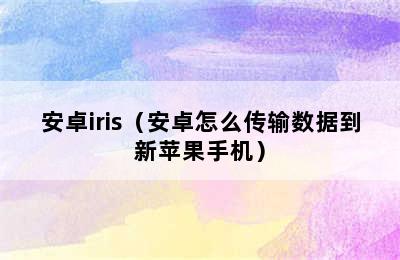 安卓iris（安卓怎么传输数据到新苹果手机）